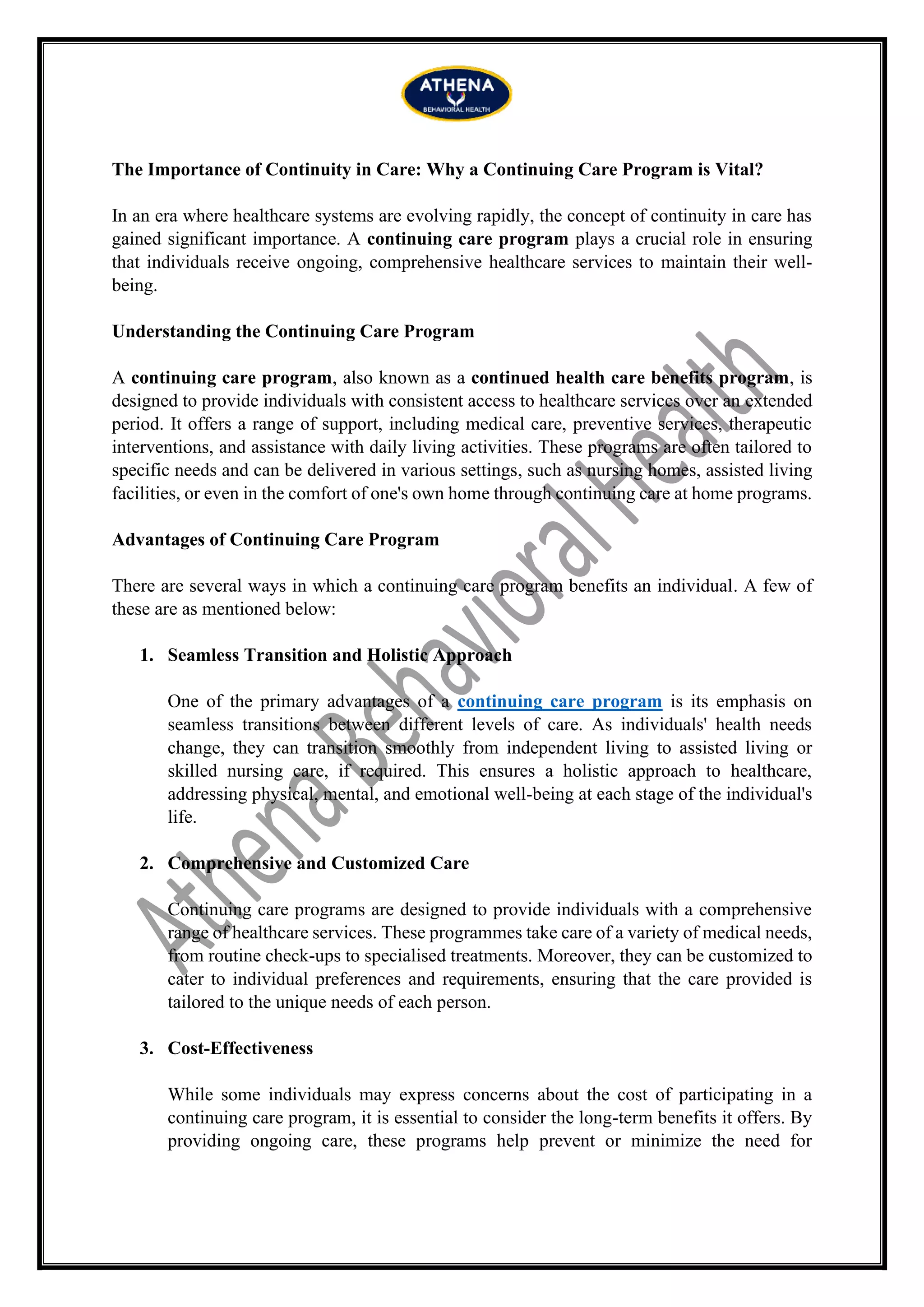 ATHENA
BEHAVIORAL HEALTH

The Importance of Continuity in Care: Why a Continuing Care Program is Vital?

In an era where healthcare systems are evolving rapidly, the concept of continuity in care has gained significant importance. A continuing care program plays a crucial role in ensuring that individuals receive ongoing, comprehensive healthcare services to maintain their well-being.

Understanding the Continuing Care Program

A continuing care program, also known as a continued health care benefits program, is designed to provide individuals with consistent access to healthcare services over an extended period. It offers a range of support, including medical care, preventive services, therapeutic interventions, and assistance with daily living activities. These programs are often tailored to specific needs and can be delivered in various settings, such as nursing homes, assisted living facilities, or even in the comfort of one's own home through continuing care at home programs.

Advantages of Continuing Care Program

There are several ways in which a continuing care program benefits an individual. A few of these are as mentioned below:

1. Seamless Transition and Holistic Approach

One of the primary advantages of a continuing care program is its emphasis on seamless transitions between different levels of care. As individuals' health needs change, they can transition smoothly from independent living to assisted living or skilled nursing care, if required. This ensures a holistic approach to healthcare, addressing physical, mental, and emotional well-being at each stage of the individual's life.

2. Comprehensive and Customized Care

Continuing care programs are designed to provide individuals with a comprehensive range of healthcare services. These programmes take care of a variety of medical needs, from routine check-ups to specialised treatments. Moreover, they can be customized to cater to individual preferences and requirements, ensuring that the care provided is tailored to the unique needs of each person.

3. Cost-Effectiveness

While some individuals may express concerns about the cost of participating in a continuing care program, it is essential to consider the long-term benefits it offers. By providing ongoing care, these programs help prevent or minimize the need for

Athena Behavioral Health